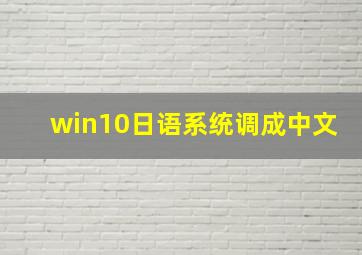 win10日语系统调成中文